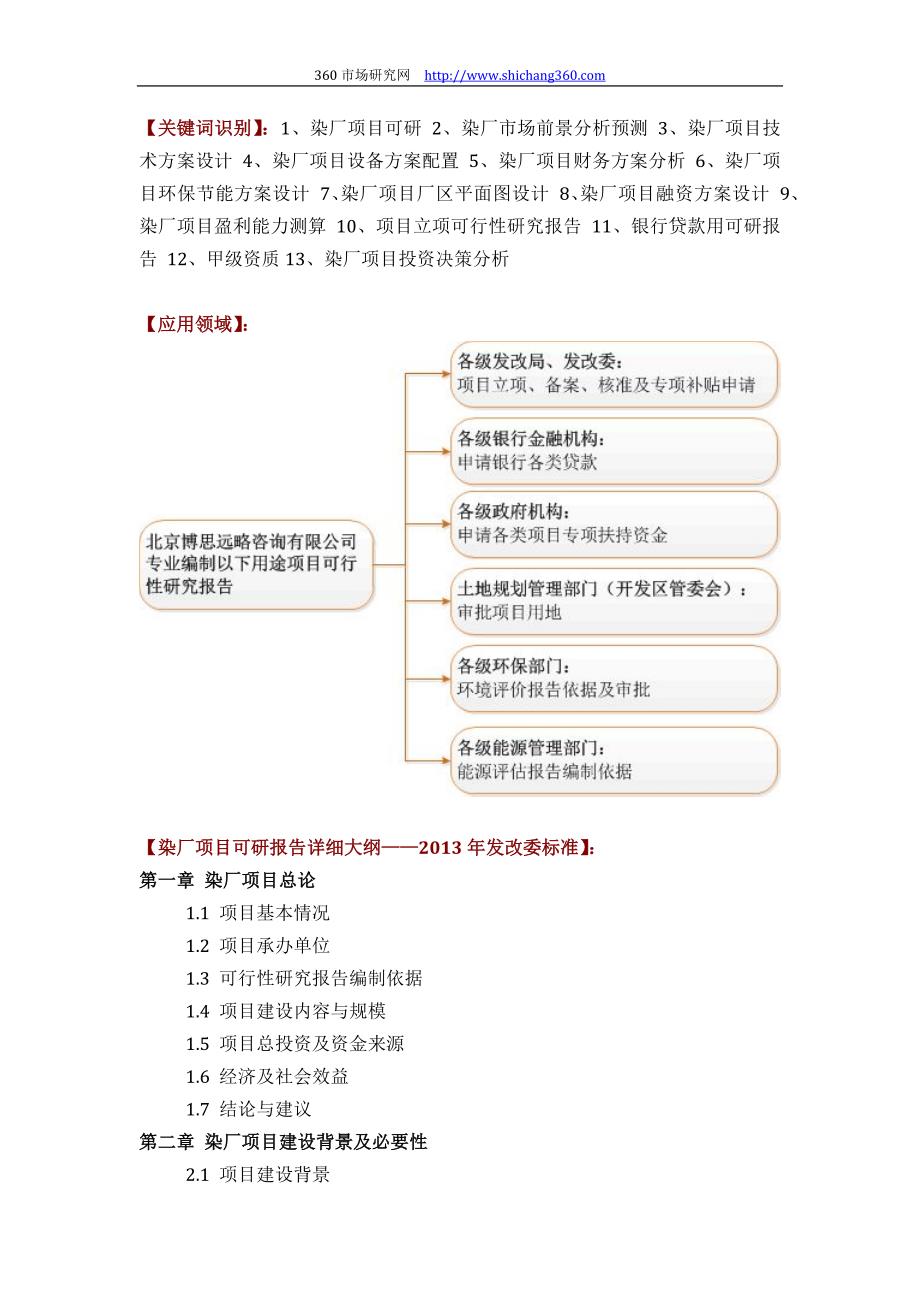 360 市场研究网 http://www.shichang360.com

【关键词识别】：1、染厂项目可研 2、染厂市场前景分析预测 3、染厂项目技术方案设计 4、染厂项目设备方案配置 5、染厂项目财务方案分析 6、染厂项目环保节能方案设计 7、染厂项目厂区平面图设计 8、染厂项目融资方案设计 9、染厂项目盈利能力测算 10、项目立项可行性研究报告 11、银行贷款用可研报告 12、甲级资质 13、染厂项目投资决策分析

【应用领域】：

北京博思远略咨询有限公司专业编制以下用途项目可行性研究报告

各级发改局、发改委：
项目立项、备案、核准及专项补贴申请

各级银行金融机构：
申请银行各类贷款

各级政府机构：
申请各类项目专项扶持资金

土地规划管理部门（开发区管委会）：
审批项目用地

各级环保部门：
环境评价报告依据及审批

各级能源管理部门：
能源评估报告编制依据

【染厂项目可研报告详细大纲——2013 年发改委标准】：
第一章 染厂项目总论
1.1 项目基本情况
1.2 项目承办单位
1.3 可行性研究报告编制依据
1.4 项目建设内容与规模
1.5 项目总投资及资金来源
1.6 经济及社会效益
1.7 结论与建议
第二章 染厂项目建设背景及必要性
2.1 项目建设背景